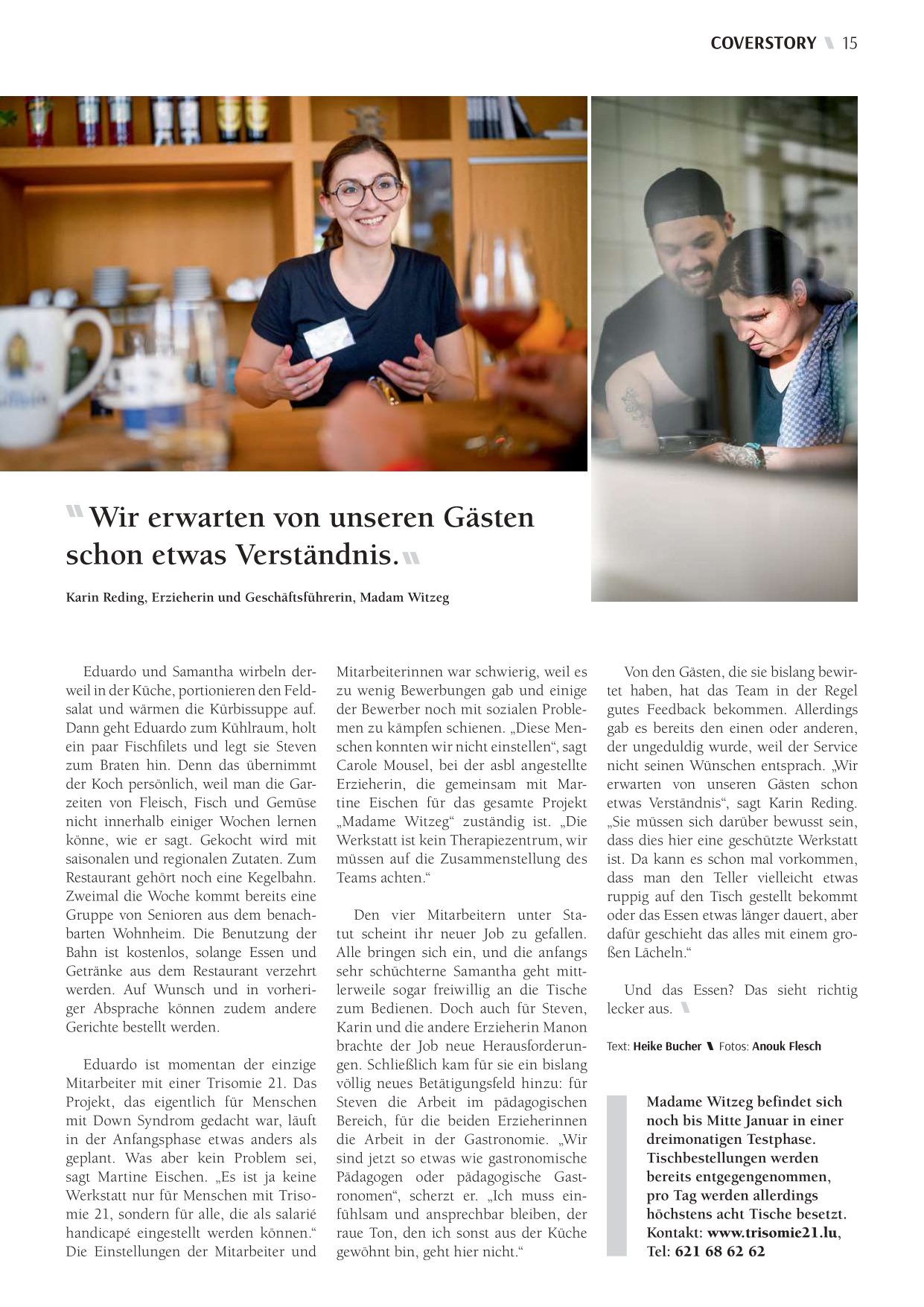 COVERSTORY 15

Wir erwarten von unseren Gästen schon etwas Verständnis.

Karin Reding, Erzieherin und Geschäftsführerin, Madam Witzeg

Eduardo und Samantha wirbeln derweil in der Küche, portionieren den Feldsalat und wärmen die Kürbissuppe auf. Dann geht Eduardo zum Kühlraum, holt ein paar Fischfilets und legt sie Steven zum Braten hin. Denn das übernimmt der Koch persönlich, weil man die Garzeiten von Fleisch, Fisch und Gemüse nicht innerhalb einiger Wochen lernen könne, wie er sagt. Gekocht wird mit saisonalen und regionalen Zutaten. Zum Restaurant gehört noch eine Kegelbahn. Zweimal die Woche kommt bereits eine Gruppe von Senioren aus dem benachbarten Wohnheim. Die Benutzung der Bahn ist kostenlos, solange Essen und Getränke aus dem Restaurant verzehrt werden. Auf Wunsch und in vorheriger Absprache können zudem andere Gerichte bestellt werden.

Eduardo ist momentan der einzige Mitarbeiter mit einer Trisomie 21. Das Projekt, das eigentlich für Menschen mit Down Syndrom gedacht war, läuft in der Anfangsphase etwas anders als geplant. Was aber kein Problem sei, sagt Martine Eischen. „Es ist ja keine Werkstatt nur für Menschen mit Trisomie 21, sondern für alle, die als salarié handicapé eingestellt werden können.“ Die Einstellungen der Mitarbeiter und Mitarbeiterinnen war schwierig, weil es zu wenig Bewerbungen gab und einige der Bewerber noch mit sozialen Problemen zu kämpfen schienen. „Diese Menschen konnten wir nicht einstellen“, sagt Carole Mousel, bei der asbl angestellte Erzieherin, die gemeinsam mit Martine Eischen für das gesamte Projekt „Madame Witzeg“ zuständig ist. „Die Werkstatt ist kein Therapiezentrum, wir müssen auf die Zusammenstellung des Teams achten.“

Den vier Mitarbeitern unter Statut scheint ihr neuer Job zu gefallen. Alle bringen sich ein, und die anfangs sehr schüchterne Samantha geht mittlerweile sogar freiwillig an die Tische zum Bedienen. Doch auch für Steven, Karin und die andere Erzieherin Manon brachte der Job neue Herausforderungen. Schließlich kam für sie ein bislang völlig neues Betätigungsfeld hinzu: für Steven die Arbeit im pädagogischen Bereich, für die beiden Erzieherinnen die Arbeit in der Gastronomie. „Wir sind jetzt so etwas wie gastronomische Pädagogen oder pädagogische Gastronomen“, scherzt er. „Ich muss einfühlsam und ansprechbar bleiben, der raue Ton, den ich sonst aus der Küche gewöhnt bin, geht hier nicht.“

Von den Gästen, die sie bislang bewirtet haben, hat das Team in der Regel gutes Feedback bekommen. Allerdings gab es bereits den einen oder anderen, der ungeduldig wurde, weil der Service nicht seinen Wünschen entsprach. „Wir erwarten von unseren Gästen schon etwas Verständnis“, sagt Karin Reding. „Sie müssen sich darüber bewusst sein, dass dies hier eine geschützte Werkstatt ist. Da kann es schon mal vorkommen, dass man den Teller vielleicht etwas ruppig auf den Tisch gestellt bekommt oder das Essen etwas länger dauert, aber dafür geschieht das alles mit einem großen Lächeln.“

Und das Essen? Das sieht richtig lecker aus.

Text: Heike Bucher Fotos: Anouk Flesch

Madame Witzeg befindet sich noch bis Mitte Januar in einer dreimonatigen Testphase. Tischbestellungen werden bereits entgegengenommen, pro Tag werden allerdings höchstens acht Tische besetzt. Kontakt: www.trisomie21.lu, Tel: 621 68 62 62